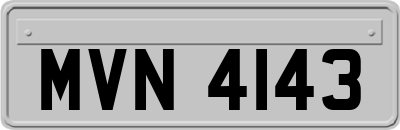 MVN 4143